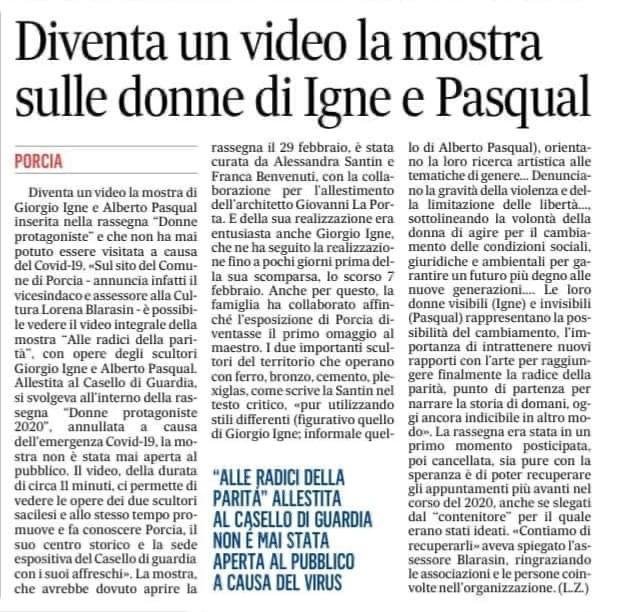 Diventa un video la mostra sulle donne di Igne e Pasqual

PORCIA

Diventa un video la mostra di Giorgio Igne e Alberto Pasqual inserita nella rassegna "Donne protagoniste" e che non ha mai potuto essere visitata a causa del Covid-19. «Sul sito del Comune di Porcia - annuncia infatti il vicesindaco e assessore alla Cultura Lorena Blarasin - è possibile vedere il video integrale della mostra "Alle radici della parità", con opere degli scultori Giorgio Igne e Alberto Pasqual. Allestita al Casello di Guardia, si svolgeva all'interno della rassegna "Donne protagoniste 2020", annullata a causa dell'emergenza Covid-19, la mostra non è stata mai aperta al pubblico. Il video, della durata di circa 11 minuti, ci permette di vedere le opere dei due scultori sacilesi e allo stesso tempo promuove e fa conoscere Porcia, il suo centro storico e la sede espositiva del Casello di guardia con i suoi affreschi». La mostra, che avrebbe dovuto aprire la rassegna il 29 febbraio, è stata curata da Alessandra Santin e Franca Benvenuti, con la collaborazione per l'allestimento dell'architetto Giovanni La Porta. E della sua realizzazione era entusiasta anche Giorgio Igne, che ne ha seguito la realizzazione fino a pochi giorni prima della sua scomparsa, lo scorso 7 febbraio. Anche per questo, la famiglia ha collaborato affinché l'esposizione di Porcia diventasse il primo omaggio al maestro. I due importanti scultori del territorio che operano con ferro, bronzo, cemento, plexiglas, come scrive la Santin nel testo critico, «pur utilizzando stili differenti (figurativo quello di Giorgio Igne; informale quello di Alberto Pasqual), orientano la loro ricerca artistica alle tematiche di genere... Denunciano la gravità della violenza e della limitazione delle libertà..., sottolineando la volontà della donna di agire per il cambiamento delle condizioni sociali, giuridiche e ambientali per garantire un futuro più degno alle nuove generazioni.... Le loro donne visibili (Igne) e invisibili (Pasqual) rappresentano la possibilità del cambiamento, l'importanza di intrattenere nuovi rapporti con l'arte per raggiungere finalmente la radice della parità, punto di partenza per narrare la storia di domani, oggi ancora indicibile in altro modo». La rassegna era stata in un primo momento posticipata, poi cancellata, sia pure con la speranza è di poter recuperare gli appuntamenti più avanti nel corso del 2020, anche se slegati dal "contenitore" per il quale erano stati ideati. «Contiamo di recuperarli» aveva spiegato l'assessore Blarasin, ringraziando le associazioni e le persone coinvolte nell'organizzazione. (L.Z.)

"ALLE RADICI DELLA PARITÀ" ALLESTITA AL CASELLO DI GUARDIA NON È MAI STATA APERTA AL PUBBLICO A CAUSA DEL VIRUS